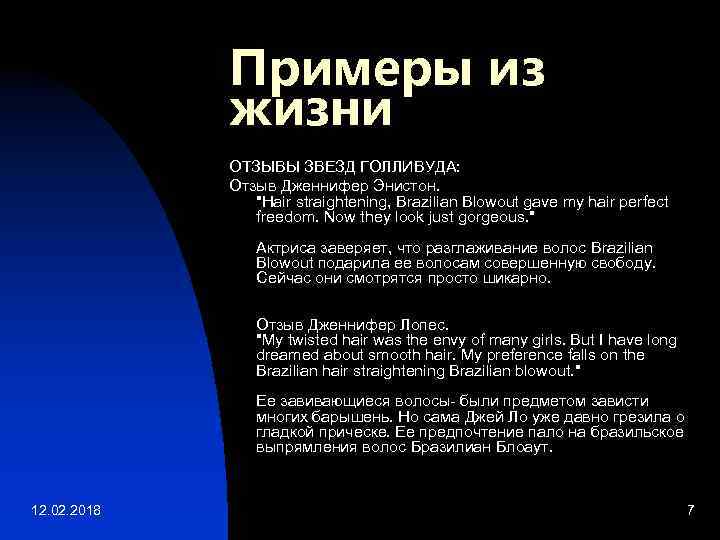 Примеры из жизни

ОТЗЫВЫ ЗВЕЗД ГОЛЛИВУДА:
Отзыв Дженнифер Энистон.
"Hair straightening, Brazilian Blowout gave my hair perfect freedom. Now they look just gorgeous."

Актриса заверяет, что разглаживание волос Brazilian Blowout подарила ее волосам совершенную свободу. Сейчас они смотрятся просто шикарно.

Отзыв Дженнифер Лопес.
"My twisted hair was the envy of many girls. But I have long dreamed about smooth hair. My preference falls on the Brazilian hair straightening Brazilian blowout."

Ее завивающиеся волосы- были предметом зависти многих барышень. Но сама Джей Ло уже давно грезила о гладкой прическе. Ее предпочтение пало на бразильское выпрямления волос Бразилиан Блоаут.

12.02.2018

7